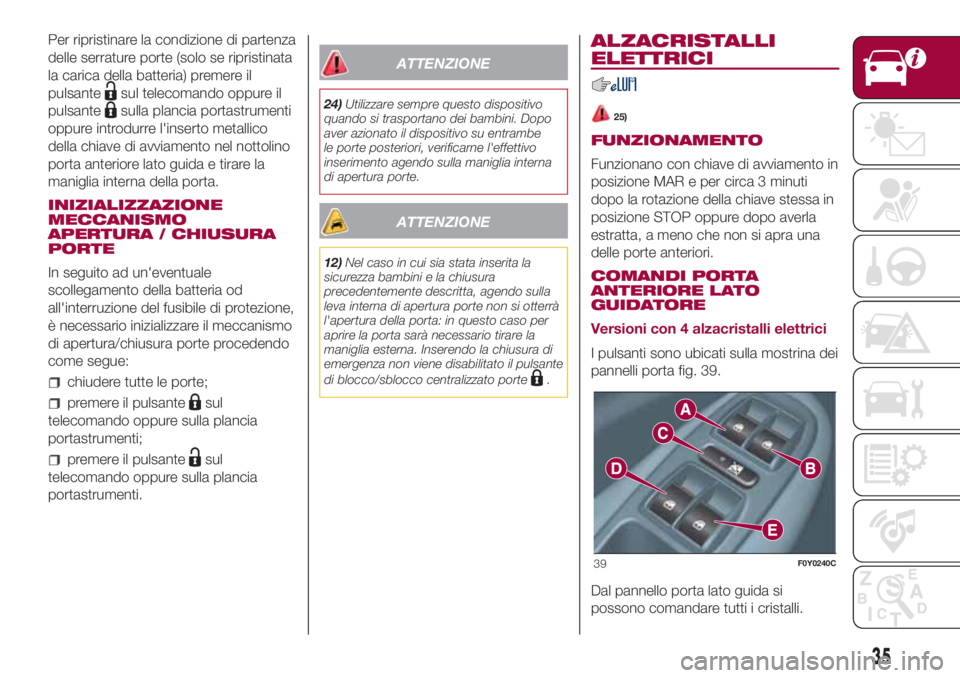 Per ripristinare la condizione di partenza delle serrature porte (solo se ripristinata la carica della batteria) premere il pulsante sul telecomando oppure il pulsante sulla plancia portastrumenti oppure introdurre l'inserto metallico della chiave di avviamento nel nottolino porta anteriore lato guida e tirare la maniglia interna della porta.

INIZIALIZZAZIONE MECCANISMO APERTURA / CHIUSURA PORTE

In seguito ad un'eventuale scollegamento della batteria od all'interruzione del fusibile di protezione, è necessario inizializzare il meccanismo di apertura/chiusura porte procedendo come segue:

☐ chiudere tutte le porte;

☐ premere il pulsante sul telecomando oppure sulla plancia portastrumenti;

☐ premere il pulsante sul telecomando oppure sulla plancia portastrumenti.

ATTENZIONE

24) Utilizzare sempre questo dispositivo quando si trasportano dei bambini. Dopo aver azionato il dispositivo su entrambe le porte posteriori, verificarne l'effettivo inserimento agendo sulla maniglia interna di apertura porte.

ATTENZIONE

12) Nel caso in cui sia stata inserita la sicurezza bambini e la chiusura precedentemente descritta, agendo sulla leva interna di apertura porte non si otterrà l'apertura della porta: in questo caso per aprire la porta sarà necessario tirare la maniglia esterna. Inserendo la chiusura di emergenza non viene disabilitato il pulsante di blocco/sblocco centralizzato porte .

ALZACRISTALLI ELETTRICI

25)

FUNZIONAMENTO

Funzionano con chiave di avviamento in posizione MAR e per circa 3 minuti dopo la rotazione della chiave stessa in posizione STOP oppure dopo averla estratta, a meno che non si apra una delle porte anteriori.

COMANDI PORTA ANTERIORE LATO GUIDATORE

Versioni con 4 alzacristalli elettrici

I pulsanti sono ubicati sulla mostrina dei pannelli porta fig. 39.

A
C
D
B
E

39 F0Y0240C

Dal pannello porta lato guida si possono comandare tutti i cristalli.

35

carmanualsonline.info